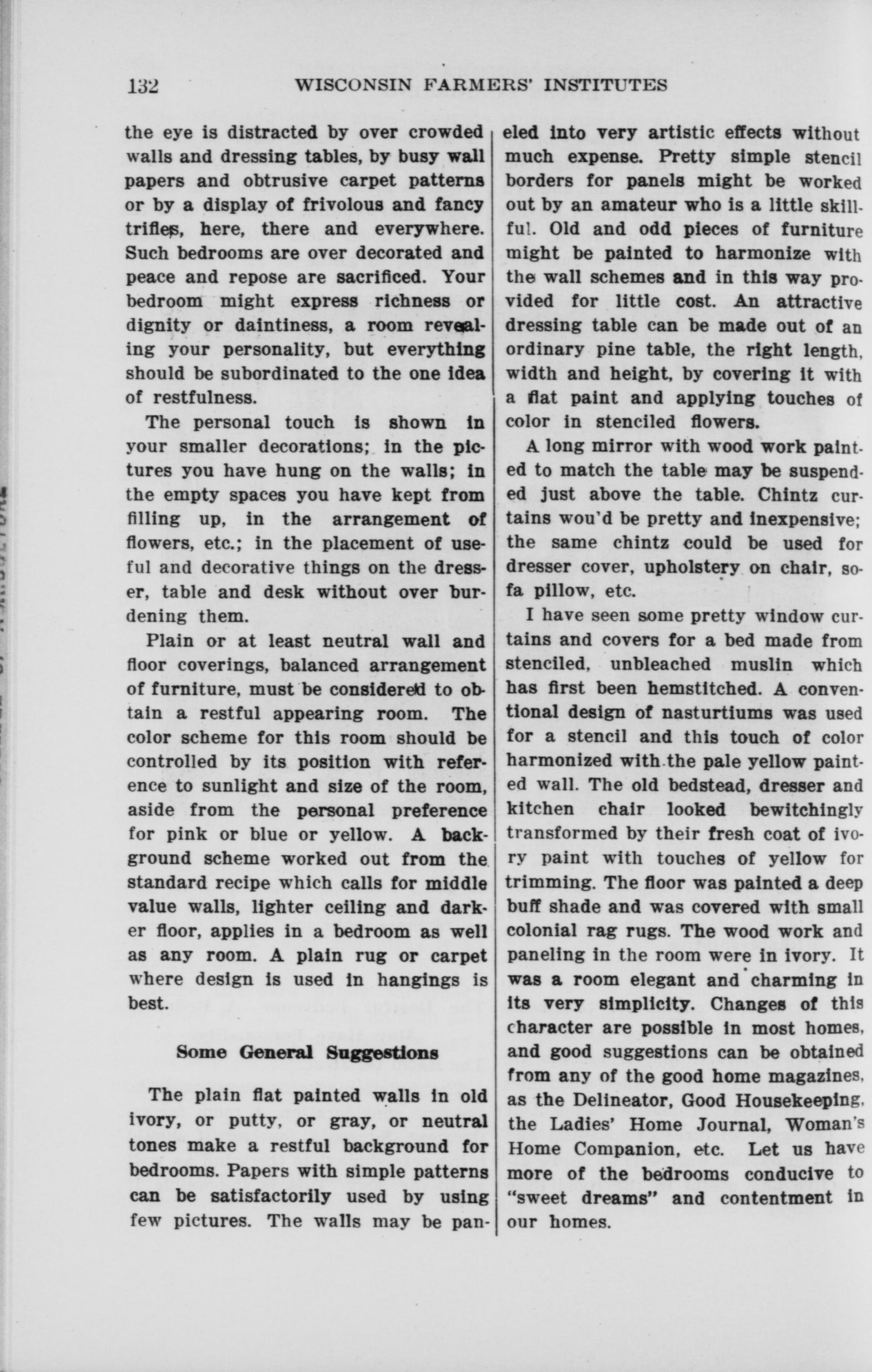 132 WISCONSIN FARMERS' INSTITUTES

the eye is distracted by over crowded walls and dressing tables, by busy wall papers and obtrusive carpet patterns or by a display of frivolous and fancy trifles, here, there and everywhere. Such bedrooms are over decorated and peace and repose are sacrificed. Your bedroom might express richness or dignity or daintiness, a room revealing your personality, but everything should be subordinated to the one idea of restfulness.

The personal touch is shown in your smaller decorations; in the pictures you have hung on the walls; in the empty spaces you have kept from filling up, in the arrangement of flowers, etc.; in the placement of useful and decorative things on the dresser, table and desk without over burdening them.

Plain or at least neutral wall and floor coverings, balanced arrangement of furniture, must be considered to obtain a restful appearing room. The color scheme for this room should be controlled by its position with reference to sunlight and size of the room, aside from the personal preference for pink or blue or yellow. A background scheme worked out from the standard recipe which calls for middle value walls, lighter ceiling and darker floor, applies in a bedroom as well as any room. A plain rug or carpet where design is used in hangings is best.

Some General Suggestions

The plain flat painted walls in old ivory, or putty, or gray, or neutral tones make a restful background for bedrooms. Papers with simple patterns can be satisfactorily used by using few pictures. The walls may be paneled into very artistic effects without much expense. Pretty simple stencil borders for panels might be worked out by an amateur who is a little skillful. Old and odd pieces of furniture might be painted to harmonize with the wall schemes and in this way provided for little cost. An attractive dressing table can be made out of an ordinary pine table, the right length, width and height, by covering it with a flat paint and applying touches of color in stenciled flowers.

A long mirror with wood work painted to match the table may be suspended just above the table. Chintz curtains wou'd be pretty and inexpensive; the same chintz could be used for dresser cover, upholstery on chair, sofa pillow, etc.

I have seen some pretty window curtains and covers for a bed made from stenciled, unbleached muslin which has first been hemstitched. A conventional design of nasturtiums was used for a stencil and this touch of color harmonized with the pale yellow painted wall. The old bedstead, dresser and kitchen chair looked bewitchingly transformed by their fresh coat of ivory paint with touches of yellow for trimming. The floor was painted a deep buff shade and was covered with small colonial rag rugs. The wood work and paneling in the room were in ivory. It was a room elegant and charming in its very simplicity. Changes of this character are possible in most homes, and good suggestions can be obtained from any of the good home magazines, as the Delineator, Good Housekeeping, the Ladies' Home Journal, Woman's Home Companion, etc. Let us have more of the bedrooms conducive to "sweet dreams" and contentment in our homes.